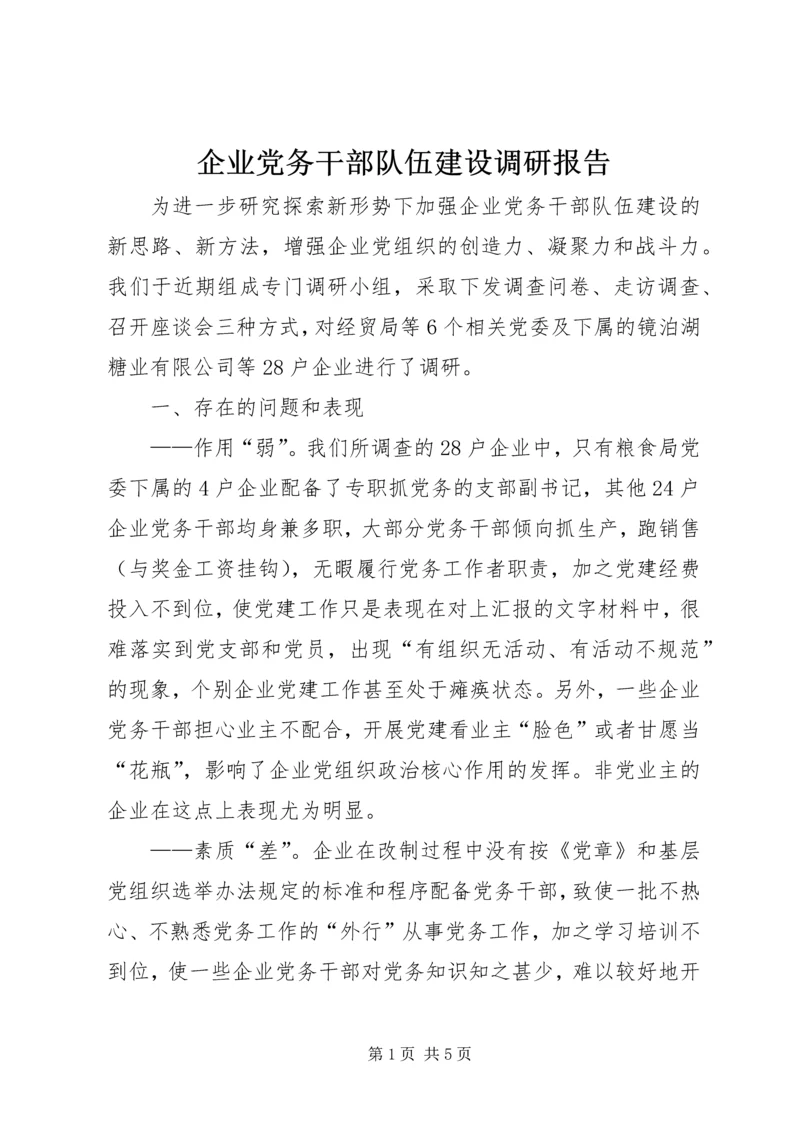 企业党务干部队伍建设调研报告

为进一步研究探索新形势下加强企业党务干部队伍建设的新思路、新方法，增强企业党组织的创造力、凝聚力和战斗力。我们于近期组成专门调研小组，采取下发调查问卷、走访调查、召开座谈会三种方式，对经贸局等6个相关党委及下属的镜泊湖糖业有限公司等28户企业进行了调研。

一、存在的问题和表现

——作用“弱”。我们所调查的28户企业中，只有粮食局党委下属的4户企业配备了专职抓党务的支部副书记，其他24户企业党务干部均身兼多职，大部分党务干部倾向抓生产，跑销售（与奖金工资挂钩），无暇履行党务工作者职责，加之党建经费投入不到位，使党建工作只是表现在对上汇报的文字材料中，很难落实到党支部和党员，出现“有组织无活动、有活动不规范”的现象，个别企业党建工作甚至处于瘫痪状态。另外，一些企业党务干部担心业主不配合，开展党建看业主“脸色”或者甘愿当“花瓶”，影响了企业党组织政治核心作用的发挥。非党业主的企业在这点上表现尤为明显。

——素质“差”。企业在改制过程中没有按《党章》和基层党组织选举办法规定的标准和程序配备党务干部，致使一批不热心、不熟悉党务工作的“外行”从事党务工作，加之学习培训不到位，使一些企业党务干部对党务知识知之甚少，难以较好地开

第1页 共5页